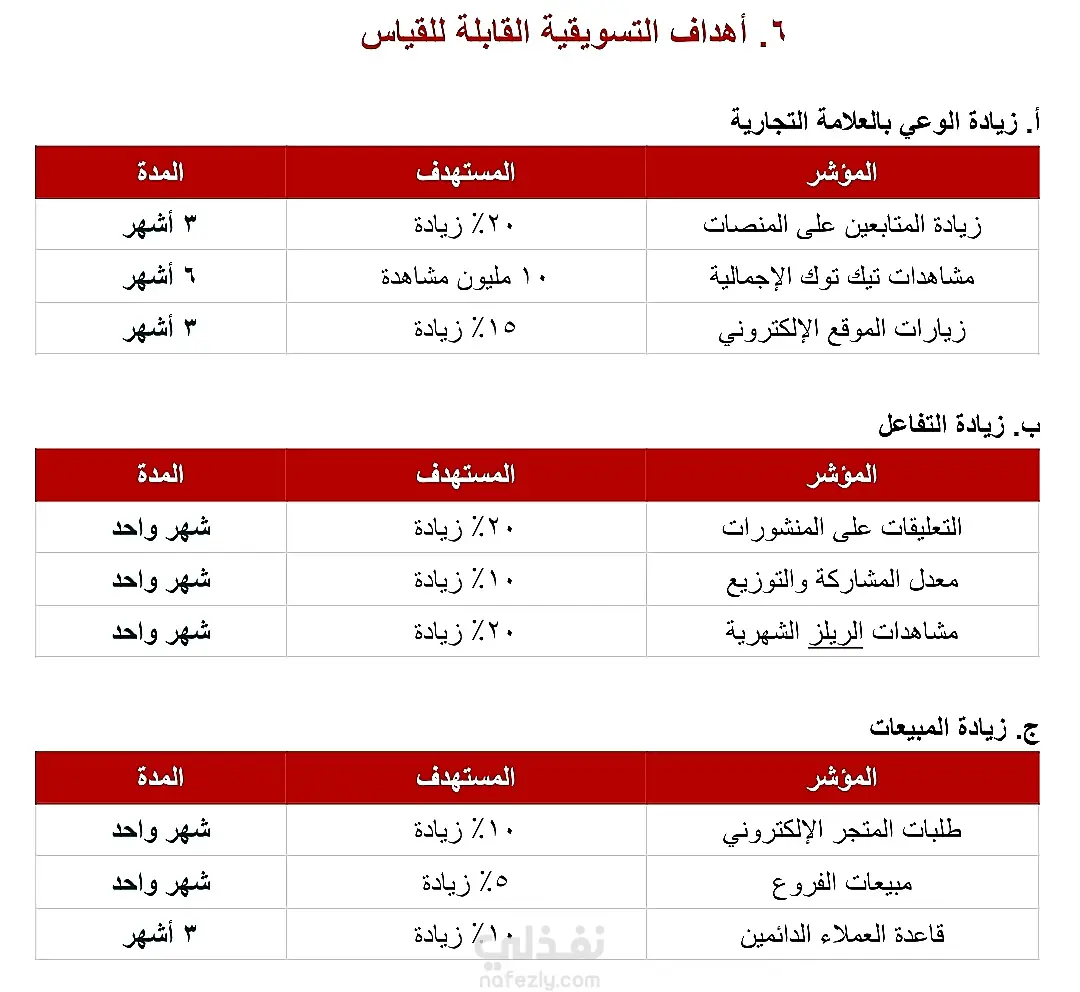 ٦. أهداف التسويقية القابلة للقياس

أ. زيادة الوعي بالعلامة التجارية

| المؤشر | المستهدف | المدة |
|---|---|---|
| زيادة المتابعين على المنصات | ٢٠٪ زيادة | ٣ أشهر |
| مشاهدات تيك توك الإجمالية | ١٠ مليون مشاهدة | ٦ أشهر |
| زيارات الموقع الإلكتروني | ١٥٪ زيادة | ٣ أشهر |

ب. زيادة التفاعل

| المؤشر | المستهدف | المدة |
|---|---|---|
| التعليقات على المنشورات | ٢٠٪ زيادة | شهر واحد |
| معدل المشاركة والتوزيع | ١٠٪ زيادة | شهر واحد |
| مشاهدات الريلز الشهرية | ٢٠٪ زيادة | شهر واحد |

ج. زيادة المبيعات

| المؤشر | المستهدف | المدة |
|---|---|---|
| طلبات المتجر الإلكتروني | ١٠٪ زيادة | شهر واحد |
| مبيعات الفروع | ٥٪ زيادة | شهر واحد |
| قاعدة العملاء الدائمين | ١٠٪ زيادة | ٣ أشهر |

نفذلي
nafezly.com